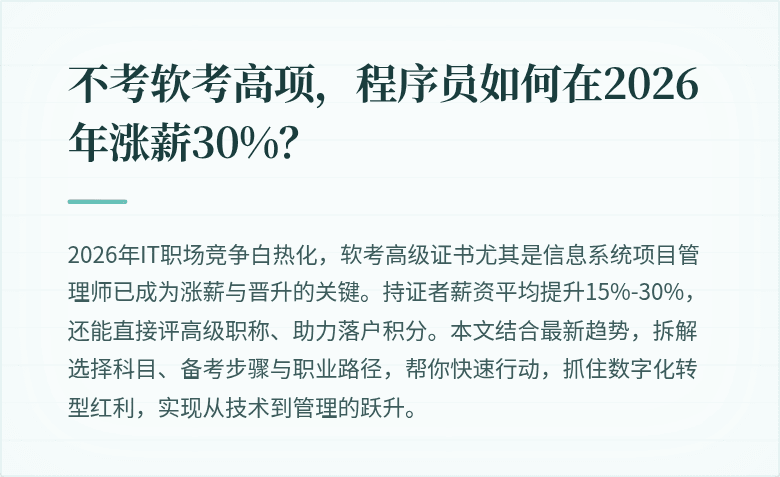 不考软考高项，程序员如何在2026年涨薪30%？

2026年IT职场竞争白热化，软考高级证书尤其是信息系统项目管理师已成为涨薪与晋升的关键。持证者薪资平均提升15%-30%，还能直接评高级职称、助力落户积分。本文结合最新趋势，拆解选择科目、备考步骤与职业路径，帮你快速行动，抓住数字化转型红利，实现从技术到管理的跃升。